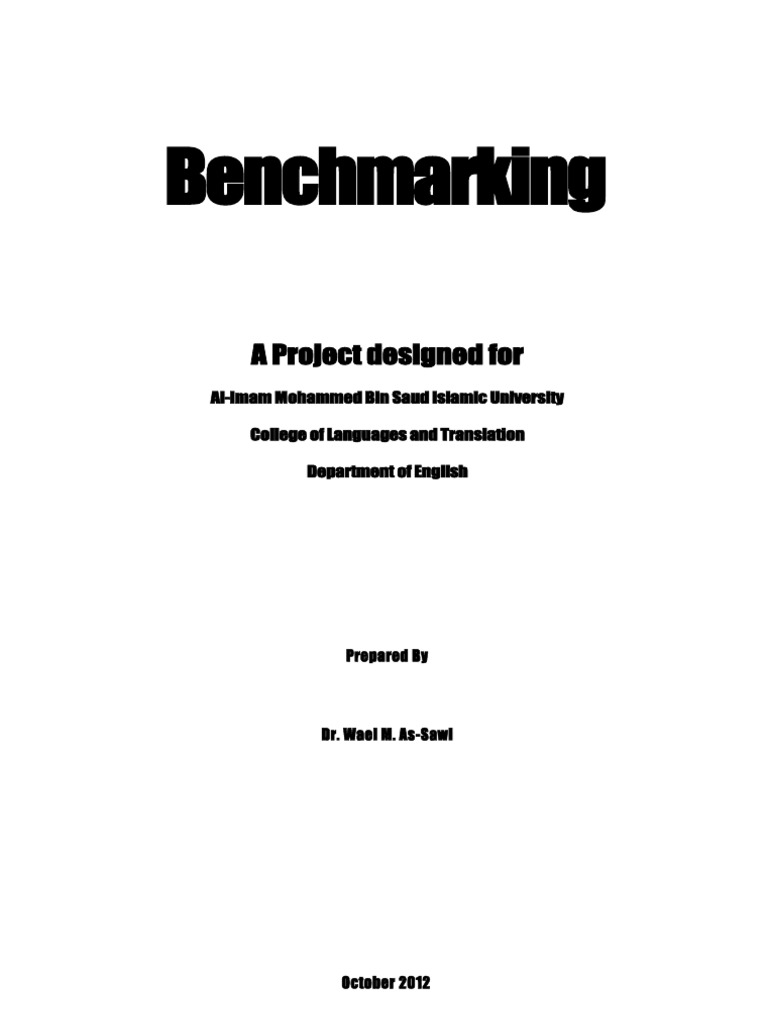 Benchmarking

A Project designed for

Al-Imam Mohammed Bin Saud Islamic University

College of Languages and Translation

Department of English

Prepared By

Dr. Wael M. As-Sawi

October 2012